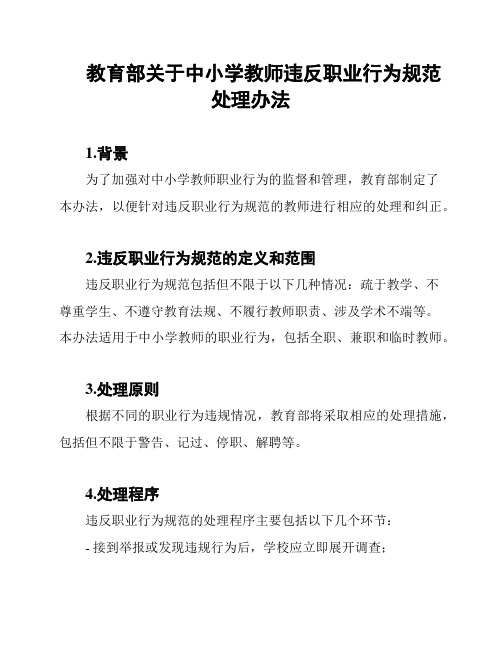 教育部关于中小学教师违反职业行为规范处理办法

1.背景

为了加强对中小学教师职业行为的监督和管理，教育部制定了本办法，以便针对违反职业行为规范的教师进行相应的处理和纠正。

2.违反职业行为规范的定义和范围

违反职业行为规范包括但不限于以下几种情况：疏于教学、不尊重学生、不遵守教育法规、不履行教师职责、涉及学术不端等。本办法适用于中小学教师的职业行为，包括全职、兼职和临时教师。

3.处理原则

根据不同的职业行为违规情况，教育部将采取相应的处理措施，包括但不限于警告、记过、停职、解聘等。

4.处理程序

违反职业行为规范的处理程序主要包括以下几个环节：

- 接到举报或发现违规行为后，学校应立即展开调查；